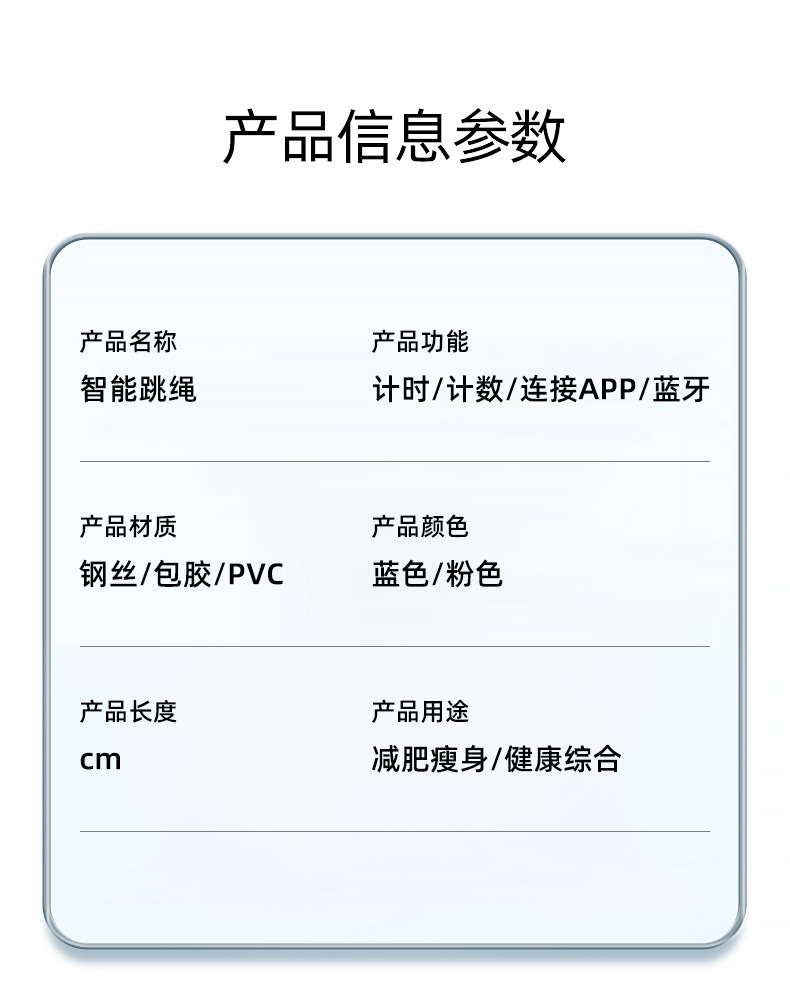 产品信息参数

产品名称
智能跳绳

产品功能
计时/计数/连接APP/蓝牙

产品材质
钢丝/包胶/PVC

产品颜色
蓝色/粉色

产品长度
cm

产品用途
减肥瘦身/健康综合